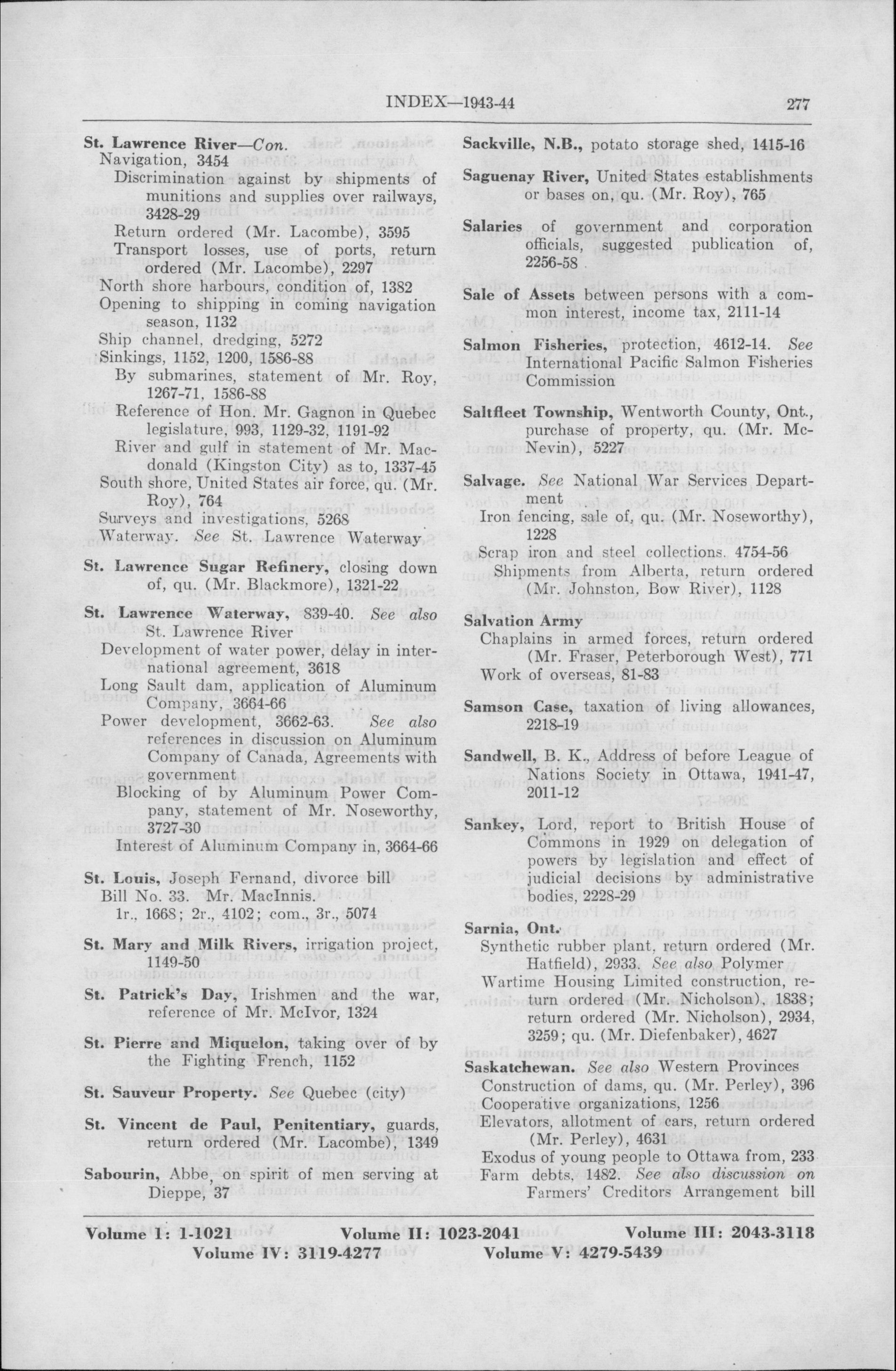 INDEX—1943-44 277

St. Lawrence River—Con.
Navigation, 3454
Discrimination against by shipments of munitions and supplies over railways, 3428-29
Return ordered (Mr. Lacombe), 3595
Transport losses, use of ports, return ordered (Mr. Lacombe), 2297
North shore harbours, condition of, 1382
Opening to shipping in coming navigation season, 1132
Ship channel, dredging, 5272
Sinkings, 1152, 1200, 1586-88
By submarines, statement of Mr. Roy, 1267-71, 1586-88
Reference of Hon. Mr. Gagnon in Quebec legislature, 993, 1129-32, 1191-92
River and gulf in statement of Mr. Macdonald (Kingston City) as to, 1337-45
South shore, United States air force, qu. (Mr. Roy), 764
Surveys and investigations, 5268
Waterway. See St. Lawrence Waterway

St. Lawrence Sugar Refinery, closing down of, qu. (Mr. Blackmore), 1321-22

St. Lawrence Waterway, 839-40. See also St. Lawrence River
Development of water power, delay in international agreement, 3618
Long Sault dam, application of Aluminum Company, 3664-66
Power development, 3662-63. See also references in discussion on Aluminum Company of Canada, Agreements with government
Blocking of by Aluminum Power Company, statement of Mr. Noseworthy, 3727-30
Interest of Aluminum Company in, 3664-66

St. Louis, Joseph Fernand, divorce bill
Bill No. 33. Mr. MacInnis.
1r., 1668; 2r., 4102; com., 3r., 5074

St. Mary and Milk Rivers, irrigation project, 1149-50

St. Patrick's Day, Irishmen and the war, reference of Mr. McIvor, 1324

St. Pierre and Miquelon, taking over of by the Fighting French, 1152

St. Sauveur Property. See Quebec (city)

St. Vincent de Paul, Penitentiary, guards, return ordered (Mr. Lacombe), 1349

Sabourin, Abbe, on spirit of men serving at Dieppe, 37

Sackville, N.B., potato storage shed, 1415-16

Saguenay River, United States establishments or bases on, qu. (Mr. Roy), 765

Salaries of government and corporation officials, suggested publication of, 2256-58

Sale of Assets between persons with a common interest, income tax, 2111-14

Salmon Fisheries, protection, 4612-14. See International Pacific Salmon Fisheries Commission

Saltfleet Township, Wentworth County, Ont., purchase of property, qu. (Mr. McNevin), 5227

Salvage. See National War Services Department
Iron fencing, sale of, qu. (Mr. Noseworthy), 1228
Scrap iron and steel collections. 4754-56
Shipments from Alberta, return ordered (Mr. Johnston, Bow River), 1128

Salvation Army
Chaplains in armed forces, return ordered (Mr. Fraser, Peterborough West), 771
Work of overseas, 81-83

Samson Case, taxation of living allowances, 2218-19

Sandwell, B. K., Address of before League of Nations Society in Ottawa, 1941-47, 2011-12

Sankey, Lord, report to British House of Commons in 1929 on delegation of powers by legislation and effect of judicial decisions by administrative bodies, 2228-29

Sarnia, Ont.
Synthetic rubber plant, return ordered (Mr. Hatfield), 2933. See also Polymer
Wartime Housing Limited construction, return ordered (Mr. Nicholson), 1838; return ordered (Mr. Nicholson), 2934, 3259; qu. (Mr. Diefenbaker), 4627

Saskatchewan. See also Western Provinces
Construction of dams, qu. (Mr. Perley), 396
Cooperative organizations, 1256
Elevators, allotment of cars, return ordered (Mr. Perley), 4631
Exodus of young people to Ottawa from, 233
Farm debts, 1482. See also discussion on Farmers' Creditors Arrangement bill

Volume I: 1-1021 Volume II: 1023-2041 Volume III: 2043-3118
Volume IV: 3119-4277 Volume V: 4279-5439